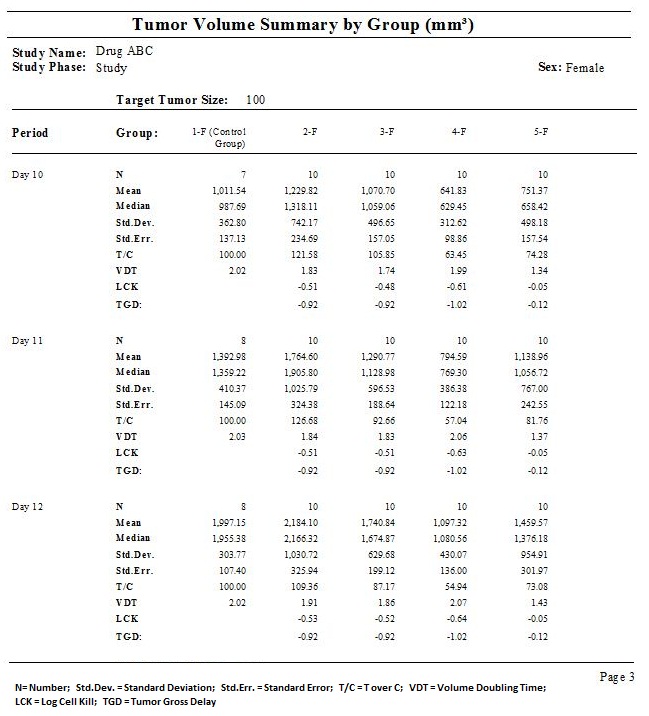 Tumor Volume Summary by Group (mm³)

Study Name: Drug ABC
Study Phase: Study

Sex: Female

Target Tumor Size: 100

| Period | Group: | 1-F (Control Group) | 2-F | 3-F | 4-F | 5-F |
|---|---|---|---|---|---|---|
| Day 10 | N | 7 | 10 | 10 | 10 | 10 |
| | Mean | 1,011.54 | 1,229.82 | 1,070.70 | 641.83 | 751.37 |
| | Median | 987.69 | 1,318.11 | 1,059.06 | 629.45 | 658.42 |
| | Std.Dev. | 362.80 | 742.17 | 496.65 | 312.62 | 498.18 |
| | Std.Err. | 137.13 | 234.69 | 157.05 | 98.86 | 157.54 |
| | T/C | 100.00 | 121.58 | 105.85 | 63.45 | 74.28 |
| | VDT | 2.02 | 1.83 | 1.74 | 1.99 | 1.34 |
| | LCK | | -0.51 | -0.48 | -0.61 | -0.05 |
| | TGD: | | -0.92 | -0.92 | -1.02 | -0.12 |
| Day 11 | N | 8 | 10 | 10 | 10 | 10 |
| | Mean | 1,392.98 | 1,764.60 | 1,290.77 | 794.59 | 1,138.96 |
| | Median | 1,359.22 | 1,905.80 | 1,128.98 | 769.30 | 1,056.72 |
| | Std.Dev. | 410.37 | 1,025.79 | 596.53 | 386.38 | 767.00 |
| | Std.Err. | 145.09 | 324.38 | 188.64 | 122.18 | 242.55 |
| | T/C | 100.00 | 126.68 | 92.66 | 57.04 | 81.76 |
| | VDT | 2.03 | 1.84 | 1.83 | 2.06 | 1.37 |
| | LCK | | -0.51 | -0.51 | -0.63 | -0.05 |
| | TGD: | | -0.92 | -0.92 | -1.02 | -0.12 |
| Day 12 | N | 8 | 10 | 10 | 10 | 10 |
| | Mean | 1,997.15 | 2,184.10 | 1,740.84 | 1,097.32 | 1,459.57 |
| | Median | 1,955.38 | 2,166.32 | 1,674.87 | 1,080.56 | 1,376.18 |
| | Std.Dev. | 303.77 | 1,030.72 | 629.68 | 430.07 | 954.91 |
| | Std.Err. | 107.40 | 325.94 | 199.12 | 136.00 | 301.97 |
| | T/C | 100.00 | 109.36 | 87.17 | 54.94 | 73.08 |
| | VDT | 2.02 | 1.91 | 1.86 | 2.07 | 1.43 |
| | LCK | | -0.53 | -0.52 | -0.64 | -0.05 |
| | TGD: | | -0.92 | -0.92 | -1.02 | -0.12 |

Page 3

N= Number; Std.Dev. = Standard Deviation; Std.Err. = Standard Error; T/C = T over C; VDT = Volume Doubling Time; LCK = Log Cell Kill; TGD = Tumor Gross Delay